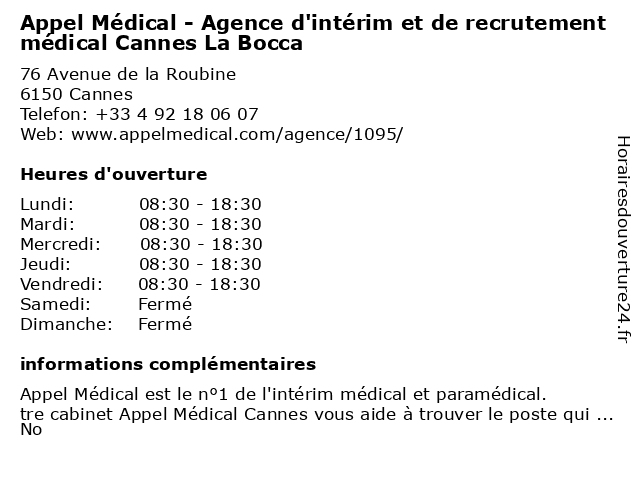 Appel Médical - Agence d'intérim et de recrutement médical Cannes La Bocca

76 Avenue de la Roubine
6150 Cannes
Telefon: +33 4 92 18 06 07
Web: www.appelmedical.com/agence/1095/

Heures d'ouverture

Lundi: 08:30 - 18:30
Mardi: 08:30 - 18:30
Mercredi: 08:30 - 18:30
Jeudi: 08:30 - 18:30
Vendredi: 08:30 - 18:30
Samedi: Fermé
Dimanche: Fermé

informations complémentaires

Appel Médical est le n°1 de l'intérim médical et paramédical.
tre cabinet Appel Médical Cannes vous aide à trouver le poste qui ...
No

Horairesdouverture24.fr